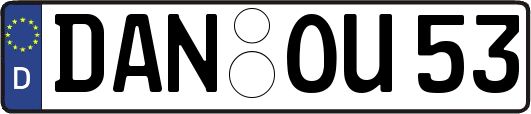 D
DAN OU 53